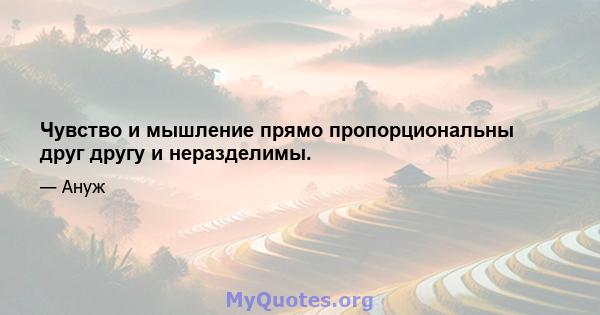 Чувство и мышление прямо пропорциональны друг другу и неразделимы.

— Ануж

MyQuotes.org